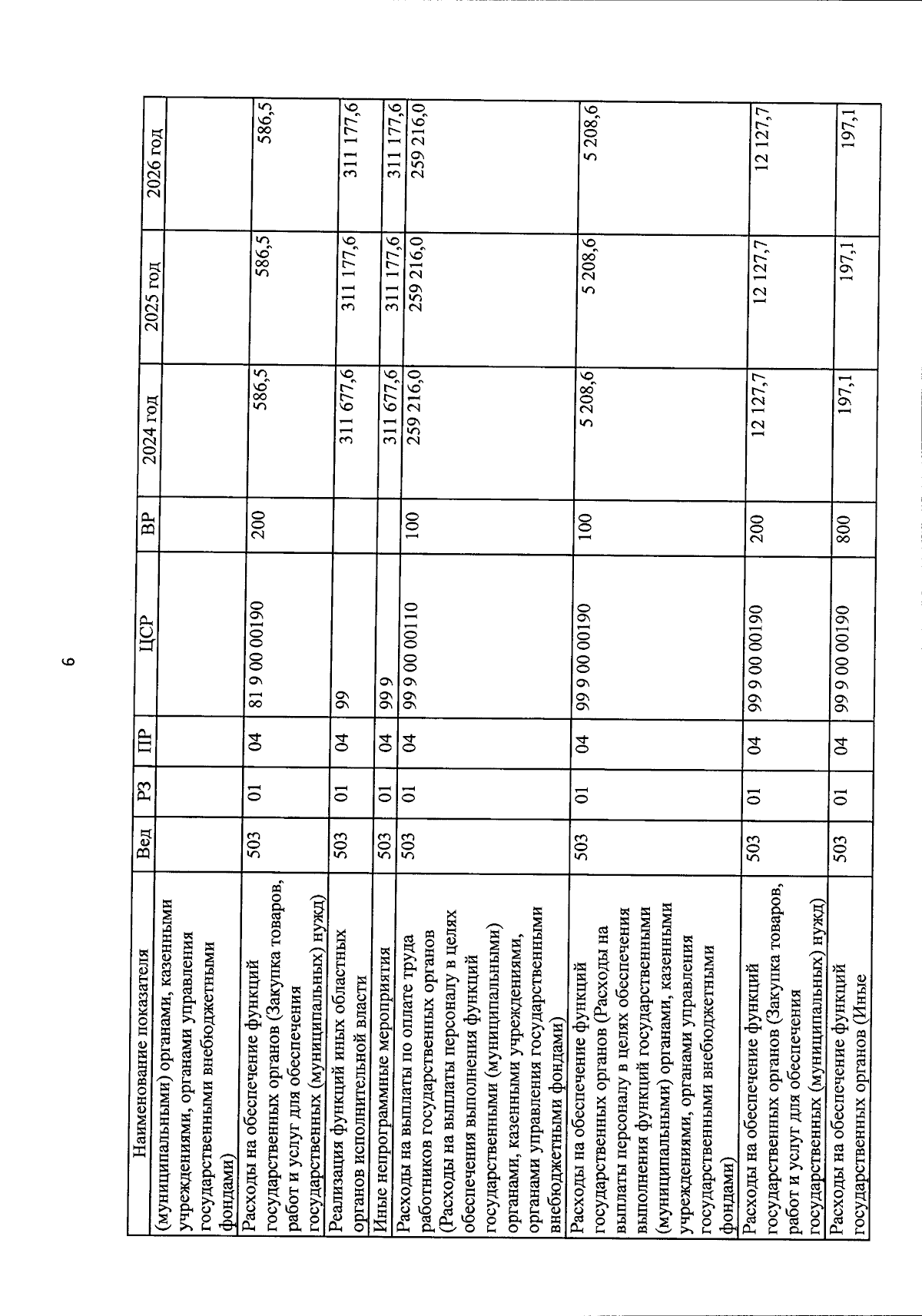 6

| Наименование показателя | Вед | РЗ | ПР | ЦСР | ВР | 2024 год | 2025 год | 2026 год |
|---|---|---|---|---|---|---|---|---|
| (муниципальными) органами, казенными учреждениями, органами управления государственными внебюджетными фондами) | | | | | | | | |
| Расходы на обеспечение функций государственных органов (Закупка товаров, работ и услуг для обеспечения государственных (муниципальных) нужд) | 503 | 01 | 04 | 81 9 00 00190 | 200 | 586,5 | 586,5 | 586,5 |
| Реализация функций иных областных органов исполнительной власти | 503 | 01 | 04 | 99 | | 311 677,6 | 311 177,6 | 311 177,6 |
| Иные непрограммные мероприятия | 503 | 01 | 04 | 99 9 | | 311 677,6 | 311 177,6 | 311 177,6 |
| Расходы на выплаты по оплате труда работников государственных органов (Расходы на выплаты персоналу в целях обеспечения выполнения функций государственными (муниципальными) органами, казенными учреждениями, органами управления государственными внебюджетными фондами) | 503 | 01 | 04 | 99 9 00 00110 | 100 | 259 216,0 | 259 216,0 | 259 216,0 |
| Расходы на обеспечение функций государственных органов (Расходы на выплаты персоналу в целях обеспечения выполнения функций государственными (муниципальными) органами, казенными учреждениями, органами управления государственными внебюджетными фондами) | 503 | 01 | 04 | 99 9 00 00190 | 100 | 5 208,6 | 5 208,6 | 5 208,6 |
| Расходы на обеспечение функций государственных органов (Закупка товаров, работ и услуг для обеспечения государственных (муниципальных) нужд) | 503 | 01 | 04 | 99 9 00 00190 | 200 | 12 127,7 | 12 127,7 | 12 127,7 |
| Расходы на обеспечение функций государственных органов (Иные | 503 | 01 | 04 | 99 9 00 00190 | 800 | 197,1 | 197,1 | 197,1 |